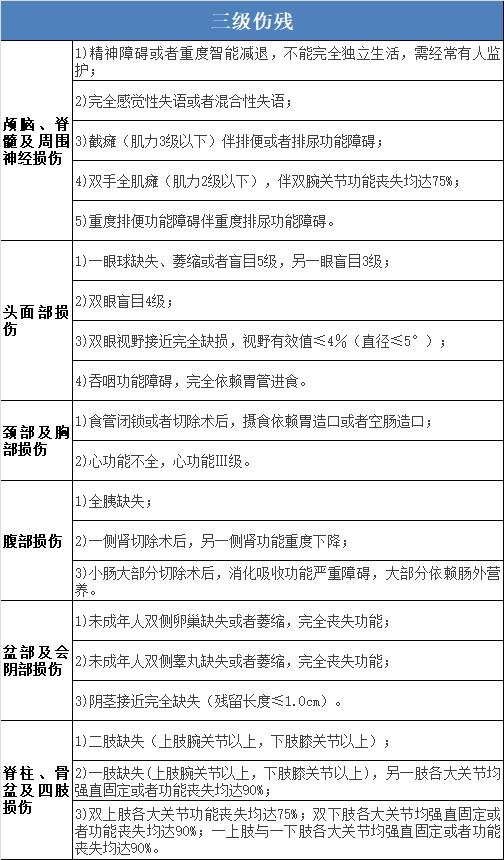 三级伤残

| | |
|---|---|
| 颅脑、脊髓及周围神经损伤 | 1)精神障碍或者重度智能减退，不能完全独立生活，需经常有人监护； |
| | 2)完全感觉性失语或者混合性失语； |
| | 3)截瘫（肌力3级以下）伴排便或者排尿功能障碍； |
| | 4)双手全肌瘫（肌力2级以下），伴双腕关节功能丧失均达75%； |
| | 5)重度排便功能障碍伴重度排尿功能障碍。 |
| 头面部损伤 | 1)一眼球缺失、萎缩或者盲目5级，另一眼盲目3级； |
| | 2)双眼盲目4级； |
| | 3)双眼视野接近完全缺损，视野有效值≤4%（直径≤5°）； |
| | 4)吞咽功能障碍，完全依赖胃管进食。 |
| 颈部及胸部损伤 | 1)食管闭锁或者切除术后，摄食依赖胃造口或者空肠造口； |
| | 2)心功能不全，心功能III级。 |
| 腹部损伤 | 1)全胰缺失； |
| | 2)一侧肾切除术后，另一侧肾功能重度下降； |
| | 3)小肠大部分切除术后，消化吸收功能严重障碍，大部分依赖肠外营养。 |
| 盆部及会阴部损伤 | 1)未成年人双侧卵巢缺失或者萎缩，完全丧失功能； |
| | 2)未成年人双侧睾丸缺失或者萎缩，完全丧失功能； |
| | 3)阴茎接近完全缺失（残留长度≤1.0cm）。 |
| 脊柱、骨盆及四肢损伤 | 1)二肢缺失（上肢腕关节以上，下肢膝关节以上）； |
| | 2)一肢缺失(上肢腕关节以上，下肢膝关节以上)，另一肢各大关节均强直固定或者功能丧失均达90%； |
| | 3)双上肢各大关节功能丧失均达75%；双下肢各大关节均强直固定或者功能丧失均达90%；一上肢与一下肢各大关节均强直固定或者功能丧失均达90%。 |